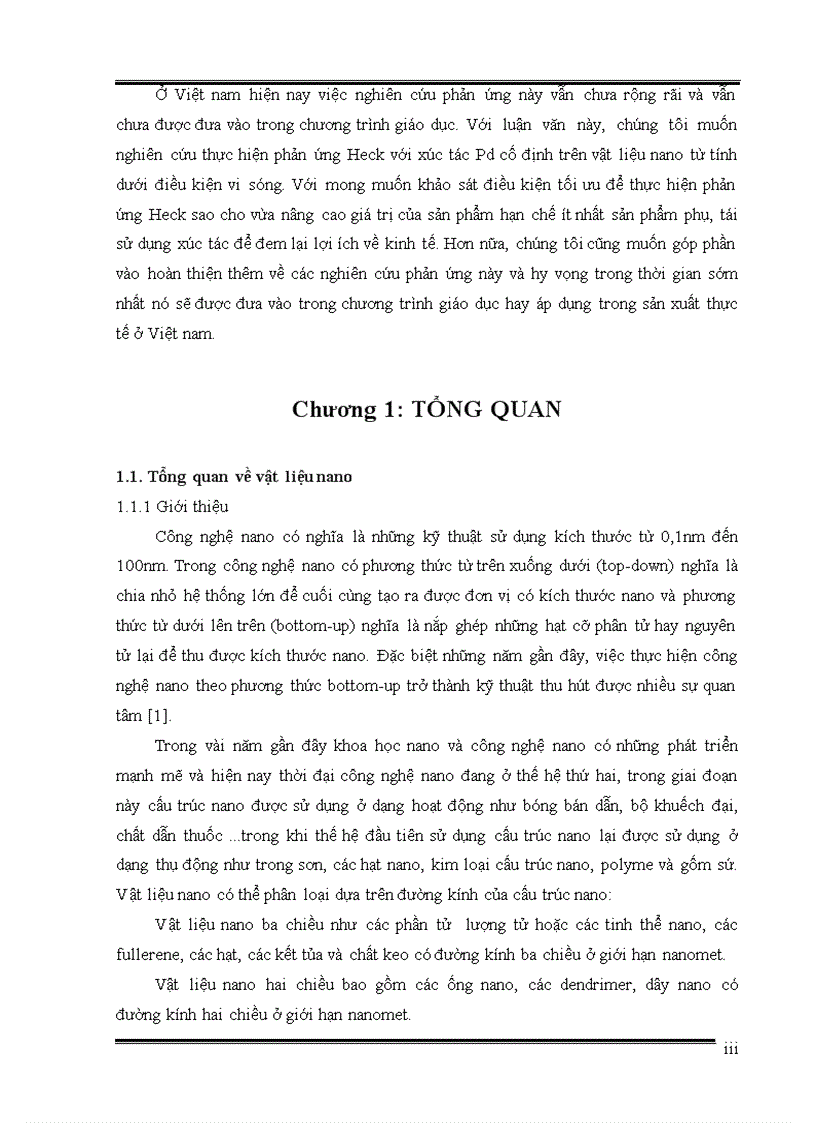 Ở Việt nam hiện nay việc nghiên cứu phản ứng này vẫn chưa rộng rãi và vẫn chưa được đưa vào trong chương trình giáo dục. Với luận văn này, chúng tôi muốn nghiên cứu thực hiện phản ứng Heck với xúc tác Pd cố định trên vật liệu nano từ tính dưới điều kiện vi sóng. Với mong muốn khảo sát điều kiện tối ưu để thực hiện phản ứng Heck sao cho vừa nâng cao giá trị của sản phẩm hạn chế ít nhất sản phẩm phụ, tái sử dụng xúc tác để đem lại lợi ích về kinh tế. Hơn nữa, chúng tôi cũng muốn góp phần vào hoàn thiện thêm về các nghiên cứu phản ứng này và hy vọng trong thời gian sớm nhất nó sẽ được đưa vào trong chương trình giáo dục hay áp dụng trong sản xuất thực tế ở Việt nam.

Chương 1: TỔNG QUAN

1.1. Tổng quan về vật liệu nano

1.1.1 Giới thiệu

Công nghệ nano có nghĩa là những kỹ thuật sử dụng kích thước từ 0,1nm đến 100nm. Trong công nghệ nano có phương thức từ trên xuống dưới (top-down) nghĩa là chia nhỏ hệ thống lớn để cuối cùng tạo ra được đơn vị có kích thước nano và phương thức từ dưới lên trên (bottom-up) nghĩa là nắp ghép những hạt cỡ phân tử hay nguyên tử lại để thu được kích thước nano. Đặc biệt những năm gần đây, việc thực hiện công nghệ nano theo phương thức bottom-up trở thành kỹ thuật thu hút được nhiều sự quan tâm [1].

Trong vài năm gần đây khoa học nano và công nghệ nano có những phát triển mạnh mẽ và hiện nay thời đại công nghệ nano đang ở thế hệ thứ hai, trong giai đoạn này cấu trúc nano được sử dụng ở dạng hoạt động như bóng bán dẫn, bộ khuếch đại, chất dẫn thuốc ...trong khi thế hệ đầu tiên sử dụng cấu trúc nano lại được sử dụng ở dạng thụ động như trong sơn, các hạt nano, kim loại cấu trúc nano, polyme và gốm sứ. Vật liệu nano có thể phân loại dựa trên đường kính của cấu trúc nano:

Vật liệu nano ba chiều như các phần tử lượng tử hoặc các tinh thể nano, các fullerene, các hạt, các kết tủa và chất keo có đường kính ba chiều ở giới hạn nanomet.

Vật liệu nano hai chiều bao gồm các ống nano, các dendrimer, dây nano có đường kính hai chiều ở giới hạn nanomet.

iii